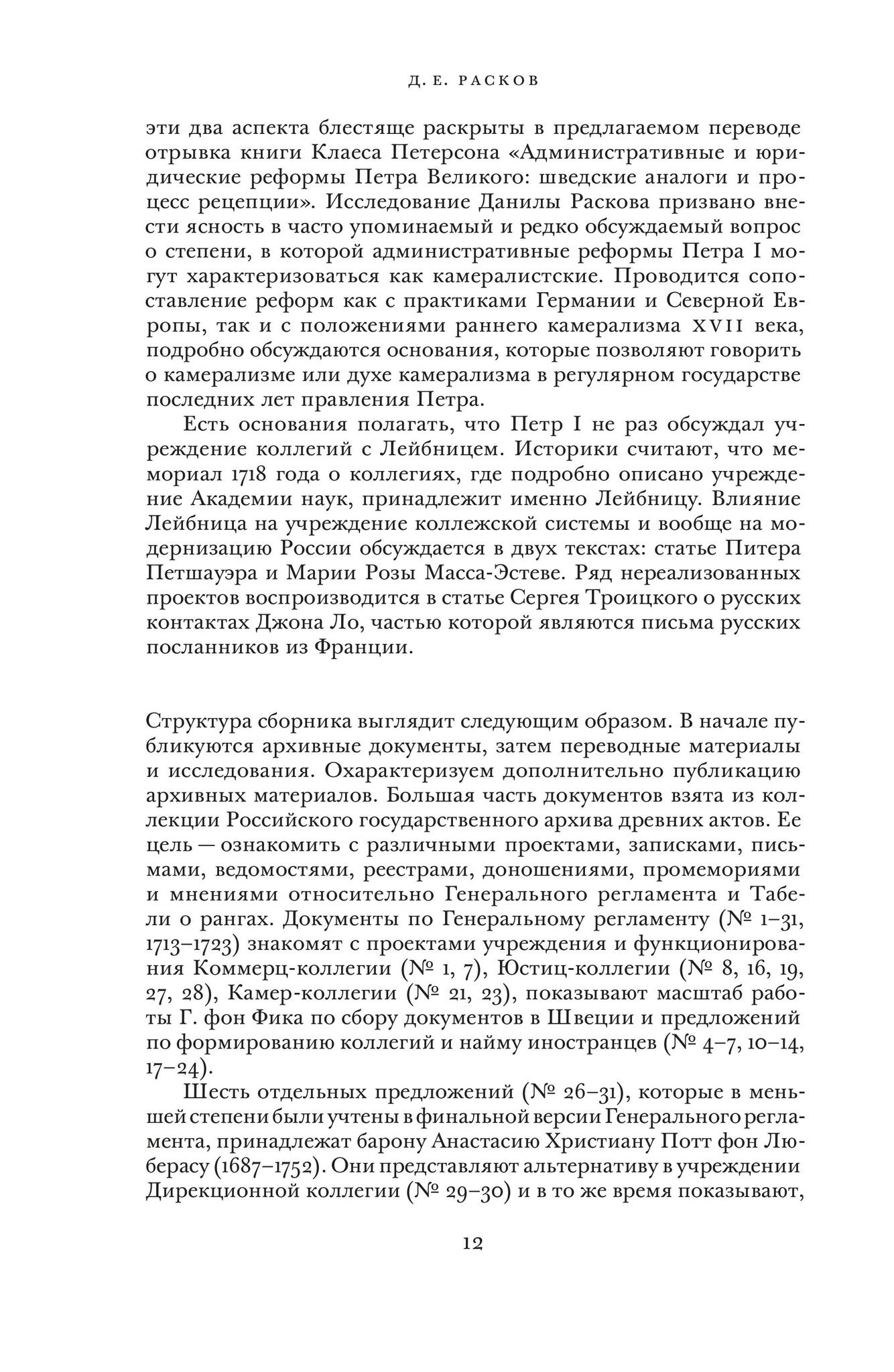 Д. Е. РАСКОВ

эти два аспекта блестяще раскрыты в предлагаемом переводе отрывка книги Клаеса Петерсона «Административные и юридические реформы Петра Великого: шведские аналоги и процесс рецепции». Исследование Данилы Раскова призвано внести ясность в часто упоминаемый и редко обсуждаемый вопрос о степени, в которой административные реформы Петра I могут характеризоваться как камералистские. Проводится сопоставление реформ как с практиками Германии и Северной Европы, так и с положениями раннего камерализма XVII века, подробно обсуждаются основания, которые позволяют говорить о камерализме или духе камерализма в регулярном государстве последних лет правления Петра.

Есть основания полагать, что Петр I не раз обсуждал учреждение коллегий с Лейбницем. Историки считают, что мемориал 1718 года о коллегиях, где подробно описано учреждение Академии наук, принадлежит именно Лейбницу. Влияние Лейбница на учреждение коллежской системы и вообще на модернизацию России обсуждается в двух текстах: статье Питера Петшауэра и Марии Розы Масса-Эстеве. Ряд нереализованных проектов воспроизводится в статье Сергея Троицкого о русских контактах Джона Ло, частью которой являются письма русских посланников из Франции.

Структура сборника выглядит следующим образом. В начале публикуются архивные документы, затем переводные материалы и исследования. Охарактеризуем дополнительно публикацию архивных материалов. Большая часть документов взята из коллекции Российского государственного архива древних актов. Ее цель — ознакомить с различными проектами, записками, письмами, ведомостями, реестрами, доношениями, промемориями и мнениями относительно Генерального регламента и Табели о рангах. Документы по Генеральному регламенту (№ 1–31, 1713–1723) знакомят с проектами учреждения и функционирования Коммерц-коллегии (№ 1, 7), Юстиц-коллегии (№ 8, 16, 19, 27, 28), Камер-коллегии (№ 21, 23), показывают масштаб работы Г. фон Фика по сбору документов в Швеции и предложений по формированию коллегий и найму иностранцев (№ 4–7, 10–14, 17–24).

Шесть отдельных предложений (№ 26–31), которые в меньшей степени были учтены в финальной версии Генерального регламента, принадлежат барону Анастасию Христиану Потт фон Люберасу (1687–1752). Они представляют альтернативу в учреждении Дирекционной коллегии (№ 29–30) и в то же время показывают,

12